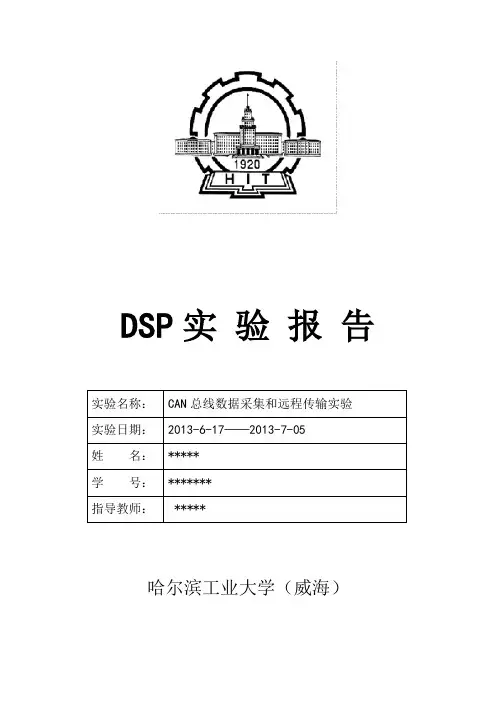 1920
HIT

DSP 实 验 报 告

| 实验名称： | CAN 总线数据采集和远程传输实验 |
|---|---|
| 实验日期： | 2013-6-17——2013-7-05 |
| 姓　　名： | ***** |
| 学　　号： | ******* |
| 指导教师： | ***** |

哈尔滨工业大学（威海）